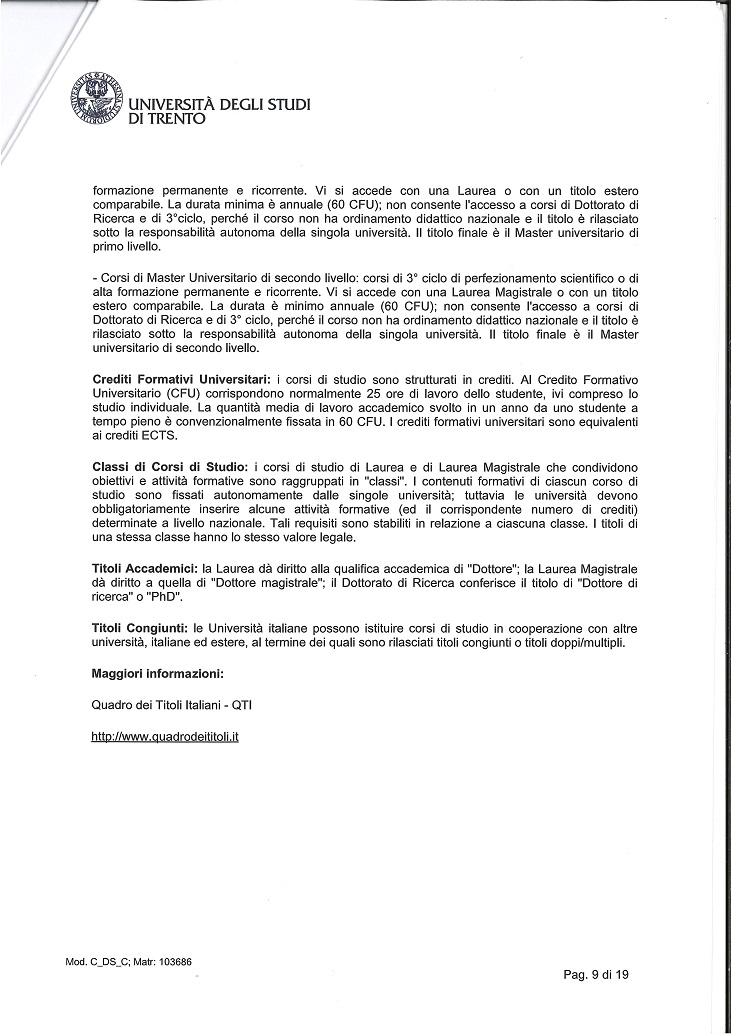 UNIVERSITÀ DEGLI STUDI DI TRENTO

formazione permanente e ricorrente. Vi si accede con una Laurea o con un titolo estero comparabile. La durata minima è annuale (60 CFU); non consente l'accesso a corsi di Dottorato di Ricerca e di 3°ciclo, perché il corso non ha ordinamento didattico nazionale e il titolo è rilasciato sotto la responsabilità autonoma della singola università. Il titolo finale è il Master universitario di primo livello.

- Corsi di Master Universitario di secondo livello: corsi di 3° ciclo di perfezionamento scientifico o di alta formazione permanente e ricorrente. Vi si accede con una Laurea Magistrale o con un titolo estero comparabile. La durata è minimo annuale (60 CFU); non consente l'accesso a corsi di Dottorato di Ricerca e di 3° ciclo, perché il corso non ha ordinamento didattico nazionale e il titolo è rilasciato sotto la responsabilità autonoma della singola università. Il titolo finale è il Master universitario di secondo livello.

Crediti Formativi Universitari: i corsi di studio sono strutturati in crediti. Al Credito Formativo Universitario (CFU) corrispondono normalmente 25 ore di lavoro dello studente, ivi compreso lo studio individuale. La quantità media di lavoro accademico svolto in un anno da uno studente a tempo pieno è convenzionalmente fissata in 60 CFU. I crediti formativi universitari sono equivalenti ai crediti ECTS.

Classi di Corsi di Studio: i corsi di studio di Laurea e di Laurea Magistrale che condividono obiettivi e attività formative sono raggruppati in "classi". I contenuti formativi di ciascun corso di studio sono fissati autonomamente dalle singole università; tuttavia le università devono obbligatoriamente inserire alcune attività formative (ed il corrispondente numero di crediti) determinate a livello nazionale. Tali requisiti sono stabiliti in relazione a ciascuna classe. I titoli di una stessa classe hanno lo stesso valore legale.

Titoli Accademici: la Laurea dà diritto alla qualifica accademica di "Dottore"; la Laurea Magistrale dà diritto a quella di "Dottore magistrale"; il Dottorato di Ricerca conferisce il titolo di "Dottore di ricerca" o "PhD".

Titoli Congiunti: le Università italiane possono istituire corsi di studio in cooperazione con altre università, italiane ed estere, al termine dei quali sono rilasciati titoli congiunti o titoli doppi/multipli.

Maggiori informazioni:

Quadro dei Titoli Italiani - QTI

http://www.quadrodeititoli.it

Mod. C_DS_C; Matr: 103686

Pag. 9 di 19